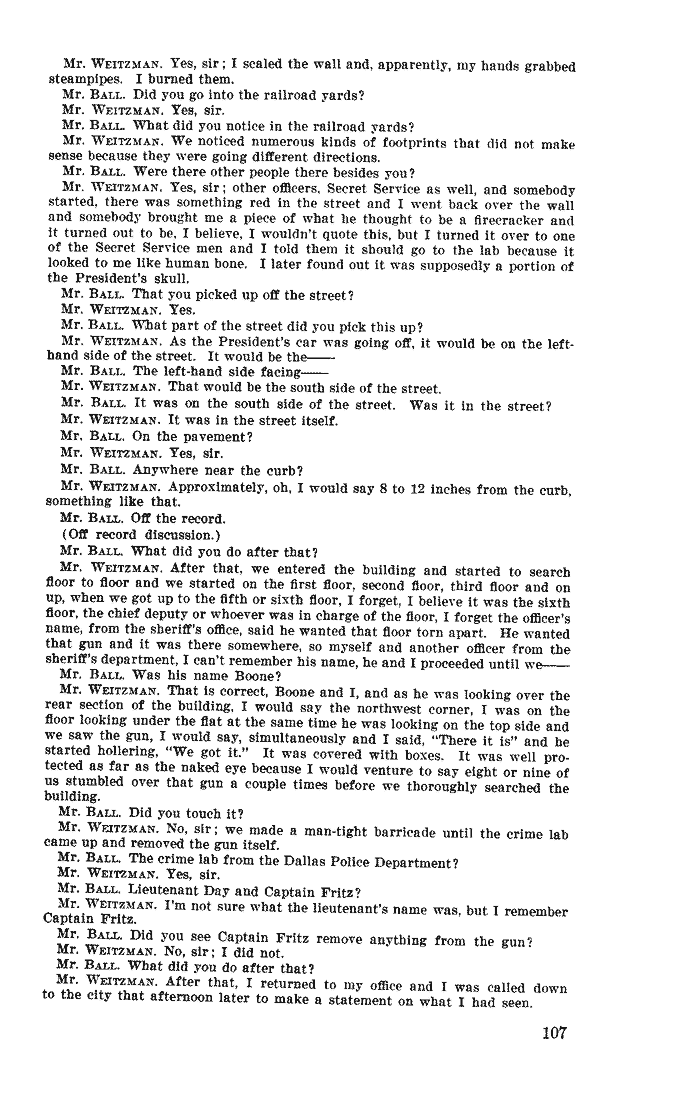 Mr. WEITZMAN. Yes, sir; I scaled the wall and, apparently, my hands grabbed steampipes. I burned them.

Mr. BALL. Did you go into the railroad yards?

Mr. WEITZMAN. Yes, sir.

Mr. BALL. What did you notice in the railroad yards?

Mr. WEITZMAN. We noticed numerous kinds of footprints that did not make sense because they were going different directions.

Mr. BALL. Were there other people there besides you?

Mr. WEITZMAN. Yes, sir; other officers, Secret Service as well, and somebody started, there was something red in the street and I went back over the wall and somebody brought me a piece of what he thought to be a firecracker and it turned out to be, I believe, I wouldn't quote this, but I turned it over to one of the Secret Service men and I told them it should go to the lab because it looked to me like human bone. I later found out it was supposedly a portion of the President's skull.

Mr. BALL. That you picked up off the street?

Mr. WEITZMAN. Yes.

Mr. BALL. What part of the street did you pick this up?

Mr. WEITZMAN. As the President's car was going off, it would be on the left-hand side of the street. It would be the——

Mr. BALL. The left-hand side facing——

Mr. WEITZMAN. That would be the south side of the street.

Mr. BALL. It was on the south side of the street. Was it in the street?

Mr. WEITZMAN. It was in the street itself.

Mr. BALL. On the pavement?

Mr. WEITZMAN. Yes, sir.

Mr. BALL. Anywhere near the curb?

Mr. WEITZMAN. Approximately, oh, I would say 8 to 12 inches from the curb, something like that.

Mr. BALL. Off the record.

(Off record discussion.)

Mr. BALL. What did you do after that?

Mr. WEITZMAN. After that, we entered the building and started to search floor to floor and we started on the first floor, second floor, third floor and on up, when we got up to the fifth or sixth floor, I forget, I believe it was the sixth floor, the chief deputy or whoever was in charge of the floor, I forget the officer's name, from the sheriff's office, said he wanted that floor torn apart. He wanted that gun and it was there somewhere, so myself and another officer from the sheriff's department, I can't remember his name, he and I proceeded until we——

Mr. BALL. Was his name Boone?

Mr. WEITZMAN. That is correct, Boone and I, and as he was looking over the rear section of the building, I would say the northwest corner, I was on the floor looking under the flat at the same time he was looking on the top side and we saw the gun, I would say, simultaneously and I said, "There it is" and he started hollering, "We got it." It was covered with boxes. It was well protected as far as the naked eye because I would venture to say eight or nine of us stumbled over that gun a couple times before we thoroughly searched the building.

Mr. BALL. Did you touch it?

Mr. WEITZMAN. No, sir; we made a man-tight barricade until the crime lab came up and removed the gun itself.

Mr. BALL. The crime lab from the Dallas Police Department?

Mr. WEITZMAN. Yes, sir.

Mr. BALL. Lieutenant Day and Captain Fritz?

Mr. WEITZMAN. I'm not sure what the lieutenant's name was, but I remember Captain Fritz.

Mr. BALL. Did you see Captain Fritz remove anything from the gun?

Mr. WEITZMAN. No, sir; I did not.

Mr. BALL. What did you do after that?

Mr. WEITZMAN. After that, I returned to my office and I was called down to the city that afternoon later to make a statement on what I had seen.

107